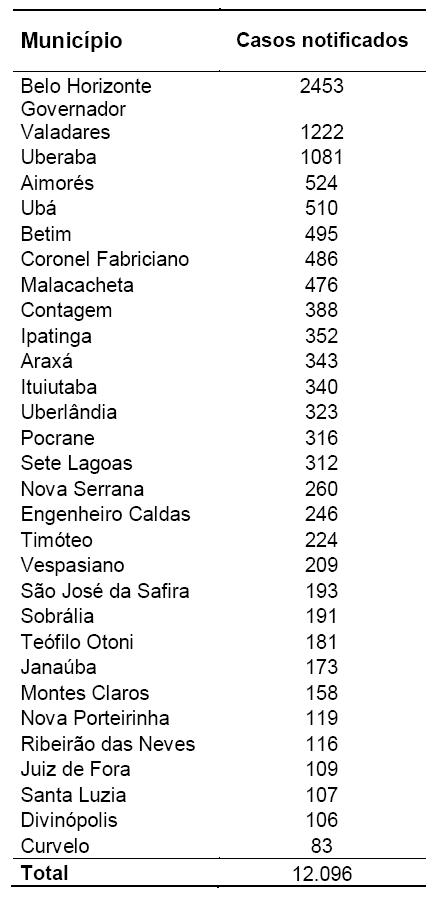 | Município | Casos notificados |
|---|---|
| Belo Horizonte | 2453 |
| Governador Valadares | 1222 |
| Uberaba | 1081 |
| Aimorés | 524 |
| Ubá | 510 |
| Betim | 495 |
| Coronel Fabriciano | 486 |
| Malacacheta | 476 |
| Contagem | 388 |
| Ipatinga | 352 |
| Araxá | 343 |
| Ituiutaba | 340 |
| Uberlândia | 323 |
| Pocrane | 316 |
| Sete Lagoas | 312 |
| Nova Serrana | 260 |
| Engenheiro Caldas | 246 |
| Timóteo | 224 |
| Vespasiano | 209 |
| São José da Safira | 193 |
| Sobrália | 191 |
| Teófilo Otoni | 181 |
| Janaúba | 173 |
| Montes Claros | 158 |
| Nova Porteirinha | 119 |
| Ribeirão das Neves | 116 |
| Juiz de Fora | 109 |
| Santa Luzia | 107 |
| Divinópolis | 106 |
| Curvelo | 83 |
| Total | 12.096 |